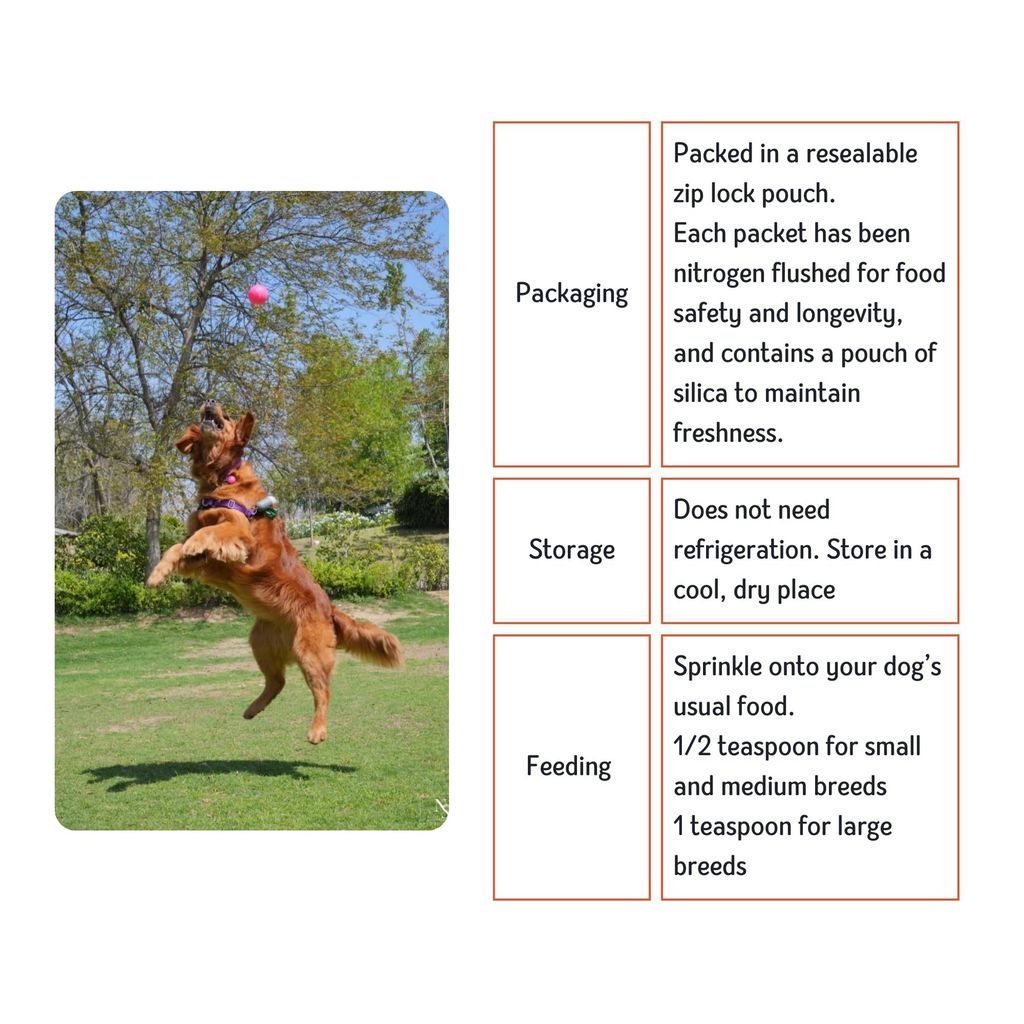 | Packaging | Packed in a resealable zip lock pouch. Each packet has been nitrogen flushed for food safety and longevity, and contains a pouch of silica to maintain freshness. |
|---|---|
| Storage | Does not need refrigeration. Store in a cool, dry place |
| Feeding | Sprinkle onto your dog's usual food. 1/2 teaspoon for small and medium breeds 1 teaspoon for large breeds |